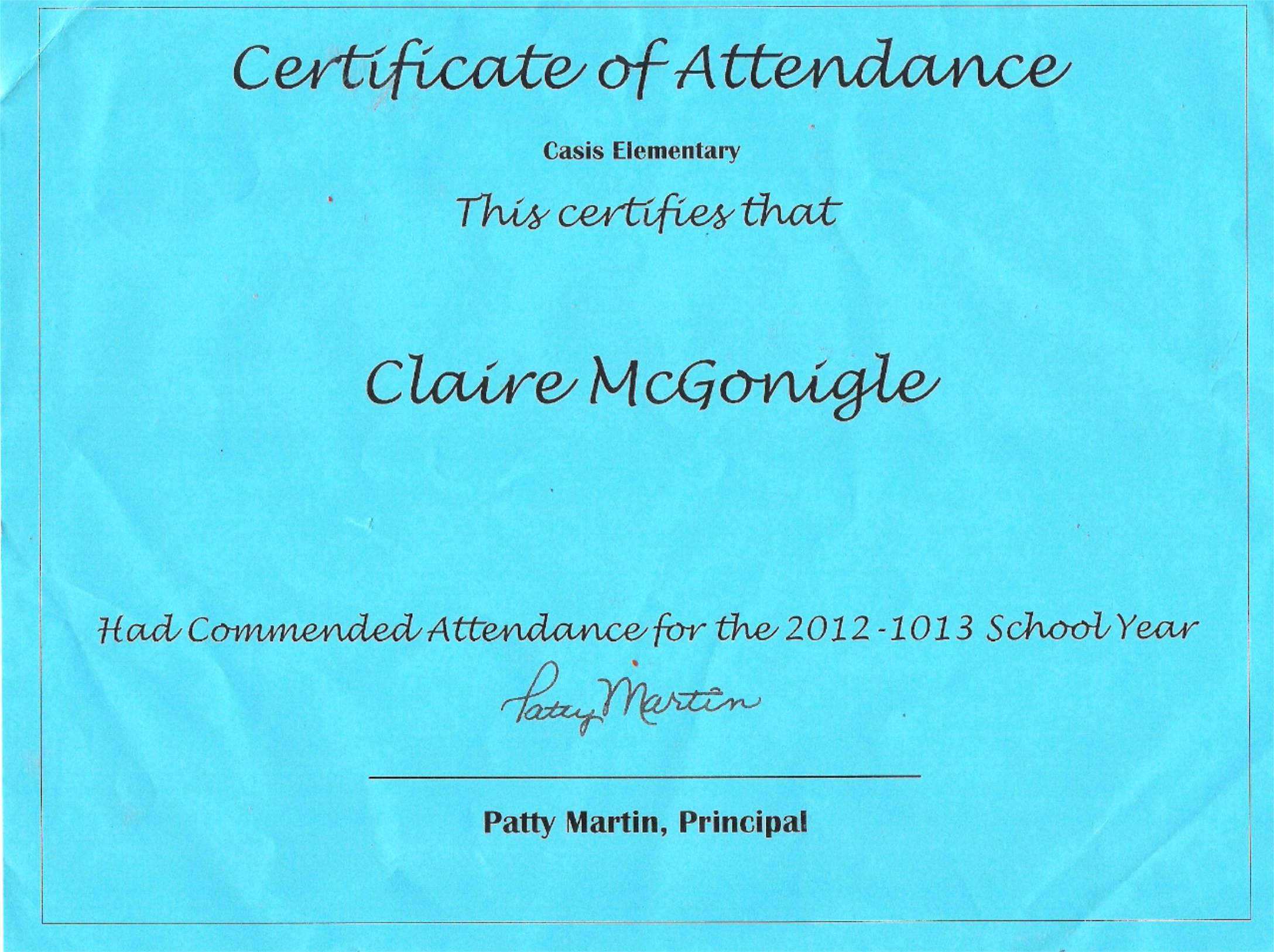 Certificate of Attendance

Casis Elementary

This certifies that

Claire McGonigle

Had Commended Attendance for the 2012-1013 School Year

Patty Martin

Patty Martin, Principal